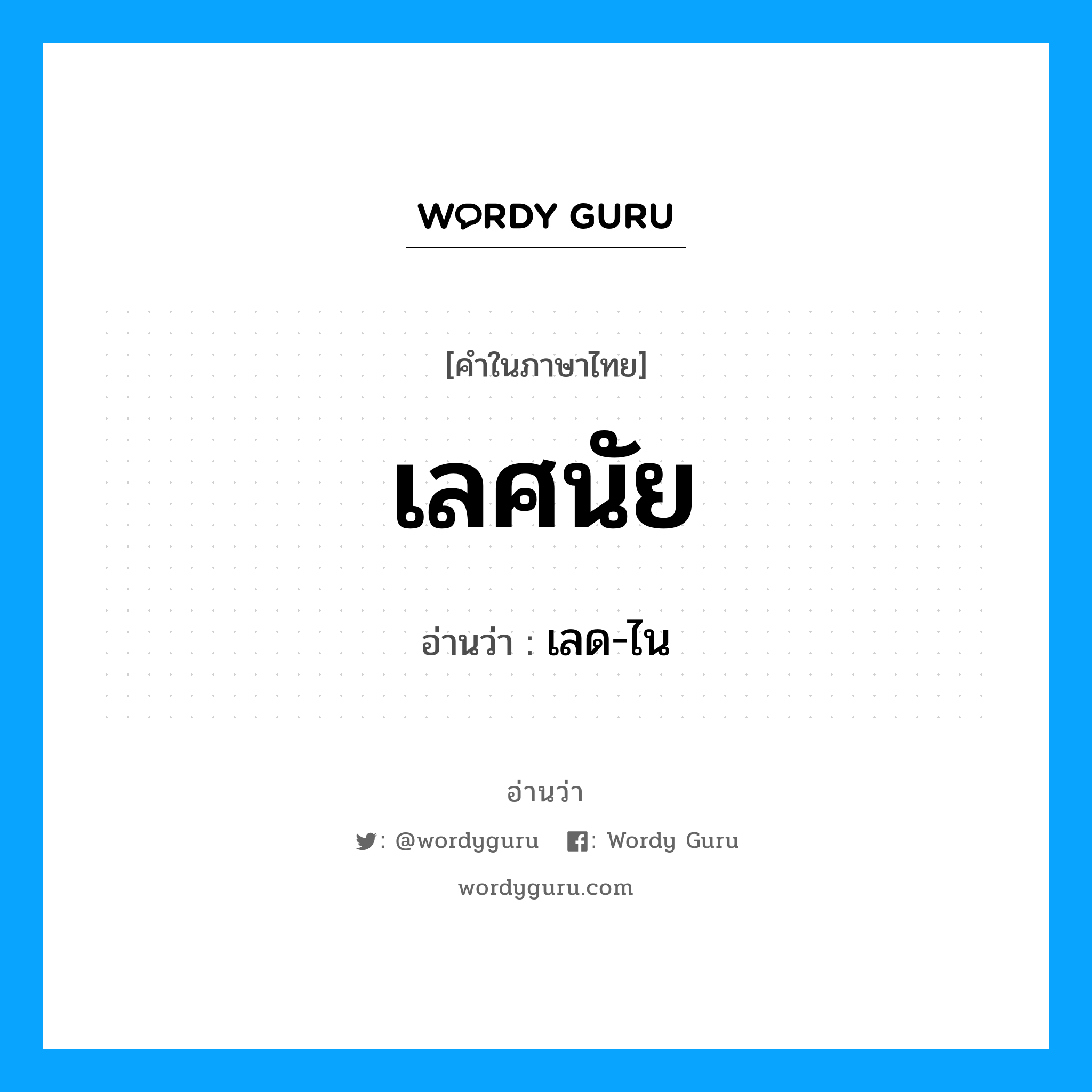 WORDY GURU

[คำในภาษาไทย]

เลศนัย

อ่านว่า : เลด-ไน

อ่านว่า

: @wordyguru : Wordy Guru

wordyguru.com